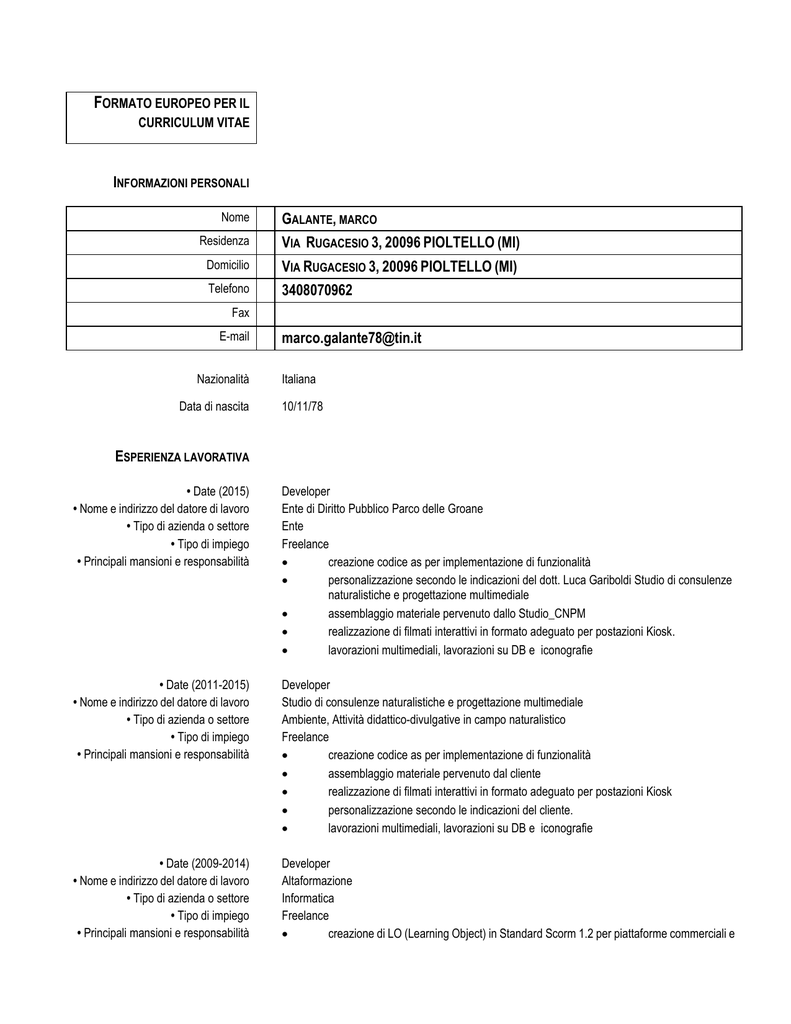 FORMATO EUROPEO PER IL CURRICULUM VITAE

INFORMAZIONI PERSONALI

| Nome | GALANTE, MARCO |
|---|---|
| Residenza | VIA RUGACESIO 3, 20096 PIOLTELLO (MI) |
| Domicilio | VIA RUGACESIO 3, 20096 PIOLTELLO (MI) |
| Telefono | 3408070962 |
| Fax | |
| E-mail | marco.galante78@tin.it |

Nazionalità Italiana

Data di nascita 10/11/78

ESPERIENZA LAVORATIVA

• Date (2015) Developer
• Nome e indirizzo del datore di lavoro Ente di Diritto Pubblico Parco delle Groane
• Tipo di azienda o settore Ente
• Tipo di impiego Freelance
• Principali mansioni e responsabilità
• creazione codice as per implementazione di funzionalità
• personalizzazione secondo le indicazioni del dott. Luca Gariboldi Studio di consulenze naturalistiche e progettazione multimediale
• assemblaggio materiale pervenuto dallo Studio_CNPM
• realizzazione di filmati interattivi in formato adeguato per postazioni Kiosk.
• lavorazioni multimediali, lavorazioni su DB e iconografie

• Date (2011-2015) Developer
• Nome e indirizzo del datore di lavoro Studio di consulenze naturalistiche e progettazione multimediale
• Tipo di azienda o settore Ambiente, Attività didattico-divulgative in campo naturalistico
• Tipo di impiego Freelance
• Principali mansioni e responsabilità
• creazione codice as per implementazione di funzionalità
• assemblaggio materiale pervenuto dal cliente
• realizzazione di filmati interattivi in formato adeguato per postazioni Kiosk
• personalizzazione secondo le indicazioni del cliente.
• lavorazioni multimediali, lavorazioni su DB e iconografie

• Date (2009-2014) Developer
• Nome e indirizzo del datore di lavoro Altaformazione
• Tipo di azienda o settore Informatica
• Tipo di impiego Freelance
• Principali mansioni e responsabilità
• creazione di LO (Learning Object) in Standard Scorm 1.2 per piattaforme commerciali e